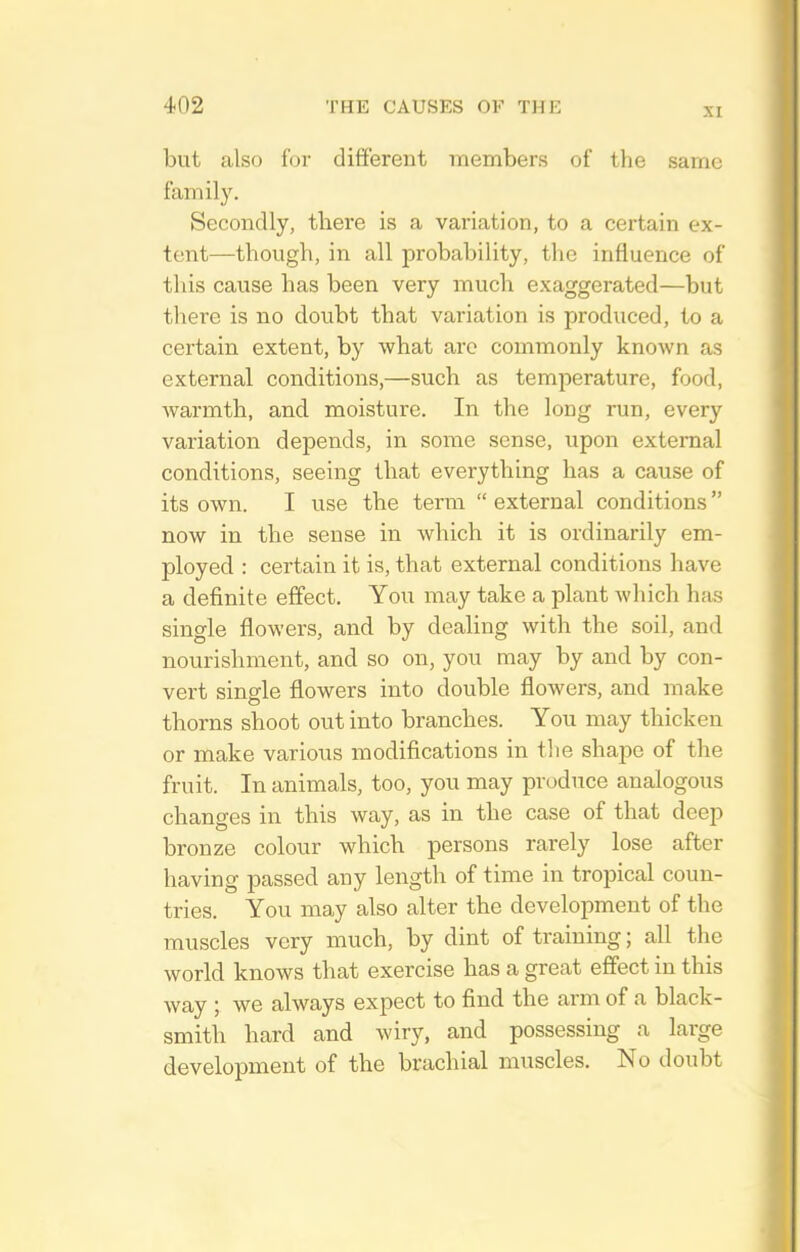 402 THE CAUSES OF THE XI

but also for different members of the same family.

Secondly, there is a variation, to a certain extent—though, in all probability, the influence of this cause has been very much exaggerated—but there is no doubt that variation is produced, to a certain extent, by what are commonly known as external conditions,—such as temperature, food, warmth, and moisture. In the long run, every variation depends, in some sense, upon external conditions, seeing that everything has a cause of its own. I use the term "external conditions" now in the sense in which it is ordinarily employed : certain it is, that external conditions have a definite effect. You may take a plant which has single flowers, and by dealing with the soil, and nourishment, and so on, you may by and by convert single flowers into double flowers, and make thorns shoot out into branches. You may thicken or make various modifications in the shape of the fruit. In animals, too, you may produce analogous changes in this way, as in the case of that deep bronze colour which persons rarely lose after having passed any length of time in tropical countries. You may also alter the development of the muscles very much, by dint of training; all the world knows that exercise has a great effect in this way ; we always expect to find the arm of a blacksmith hard and wiry, and possessing a large development of the brachial muscles. No doubt